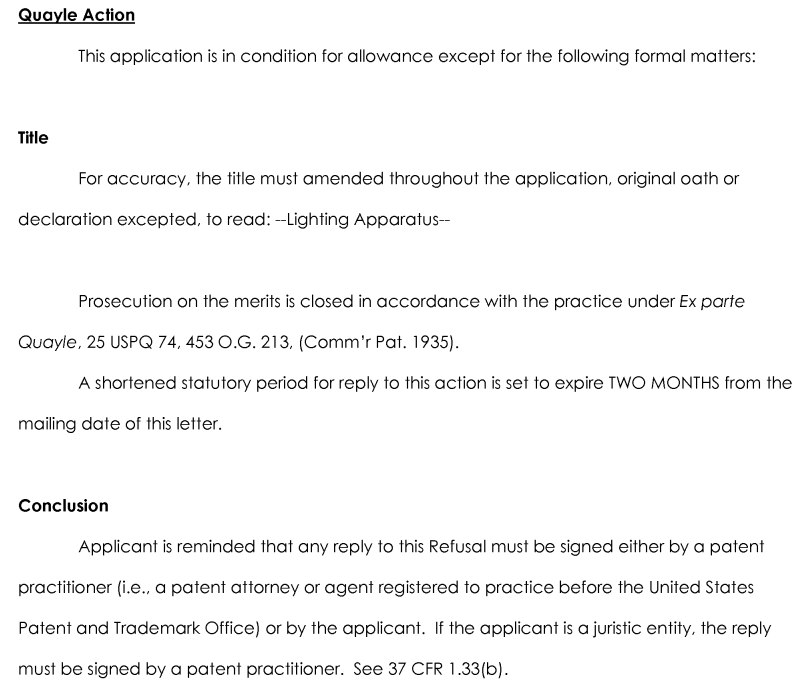 Quayle Action

This application is in condition for allowance except for the following formal matters:

Title

For accuracy, the title must amended throughout the application, original oath or declaration excepted, to read: --Lighting Apparatus--

Prosecution on the merits is closed in accordance with the practice under Ex parte Quayle, 25 USPQ 74, 453 O.G. 213, (Comm'r Pat. 1935).

A shortened statutory period for reply to this action is set to expire TWO MONTHS from the mailing date of this letter.

Conclusion

Applicant is reminded that any reply to this Refusal must be signed either by a patent practitioner (i.e., a patent attorney or agent registered to practice before the United States Patent and Trademark Office) or by the applicant. If the applicant is a juristic entity, the reply must be signed by a patent practitioner. See 37 CFR 1.33(b).